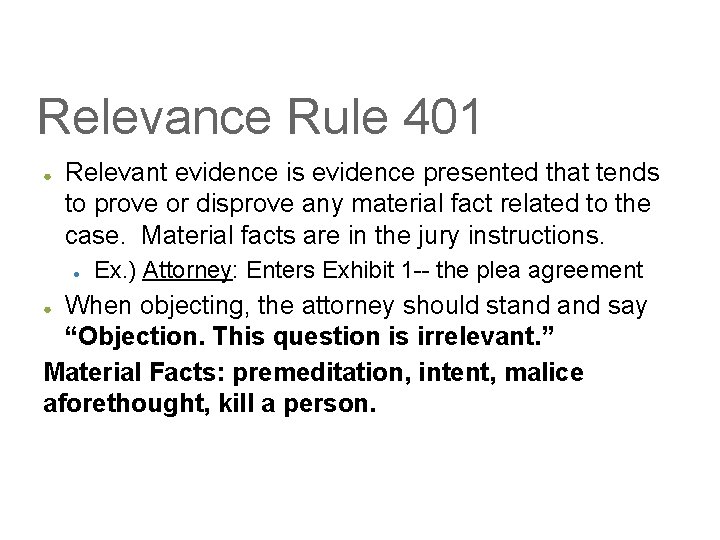 Relevance Rule 401

• Relevant evidence is evidence presented that tends to prove or disprove any material fact related to the case. Material facts are in the jury instructions.

• Ex.) Attorney: Enters Exhibit 1-- the plea agreement

• When objecting, the attorney should stand and say "Objection. This question is irrelevant."

Material Facts: premeditation, intent, malice aforethought, kill a person.